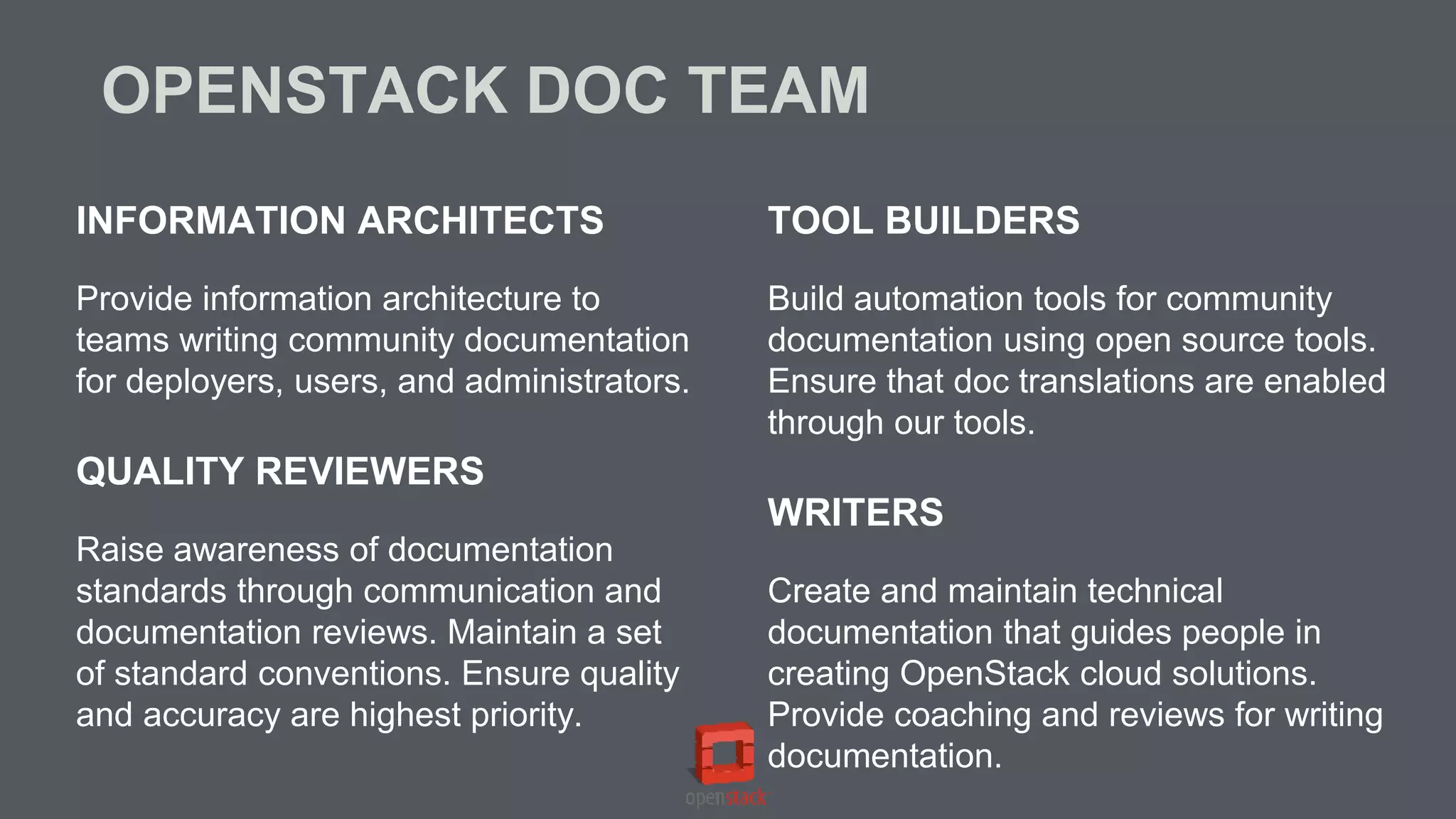 OPENSTACK DOC TEAM

INFORMATION ARCHITECTS

Provide information architecture to teams writing community documentation for deployers, users, and administrators.

QUALITY REVIEWERS

Raise awareness of documentation standards through communication and documentation reviews. Maintain a set of standard conventions. Ensure quality and accuracy are highest priority.

TOOL BUILDERS

Build automation tools for community documentation using open source tools. Ensure that doc translations are enabled through our tools.

WRITERS

Create and maintain technical documentation that guides people in creating OpenStack cloud solutions. Provide coaching and reviews for writing documentation.

openstack